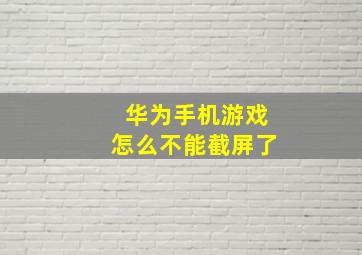 华为手机游戏
怎么不能截屏了